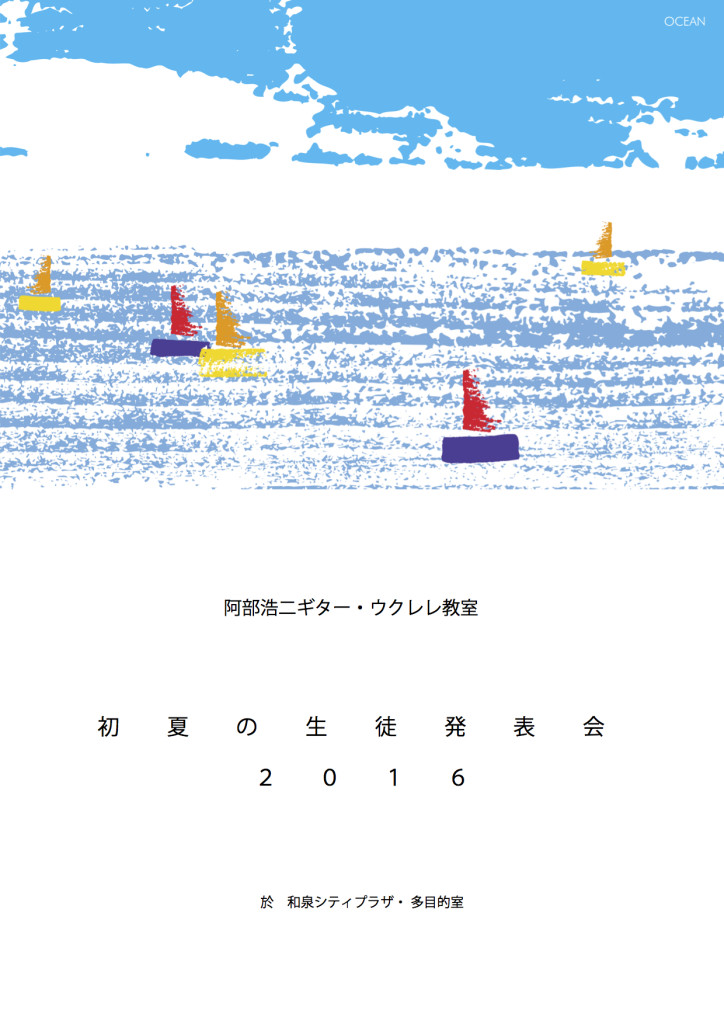 OCEAN

阿部浩二ギター・ウクレレ教室

初夏の生徒発表会
２０１６

於　和泉シティプラザ・多目的室